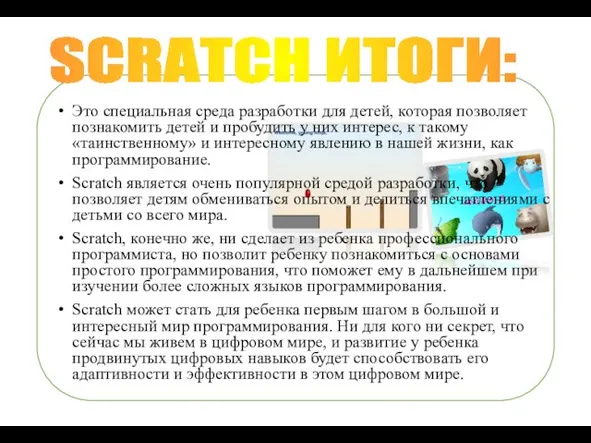 SCRATCH ИТОГИ:

• Это специальная среда разработки для детей, которая позволяет познакомить детей и пробудить у них интерес, к такому «таинственному» и интересному явлению в нашей жизни, как программирование.

• Scratch является очень популярной средой разработки, что позволяет детям обмениваться опытом и делиться впечатлениями с детьми со всего мира.

• Scratch, конечно же, ни сделает из ребенка профессионального программиста, но позволит ребенку познакомиться с основами простого программирования, что поможет ему в дальнейшем при изучении более сложных языков программирования.

• Scratch может стать для ребенка первым шагом в большой и интересный мир программирования. Ни для кого ни секрет, что сейчас мы живем в цифровом мире, и развитие у ребенка продвинутых цифровых навыков будет способствовать его адаптивности и эффективности в этом цифровом мире.